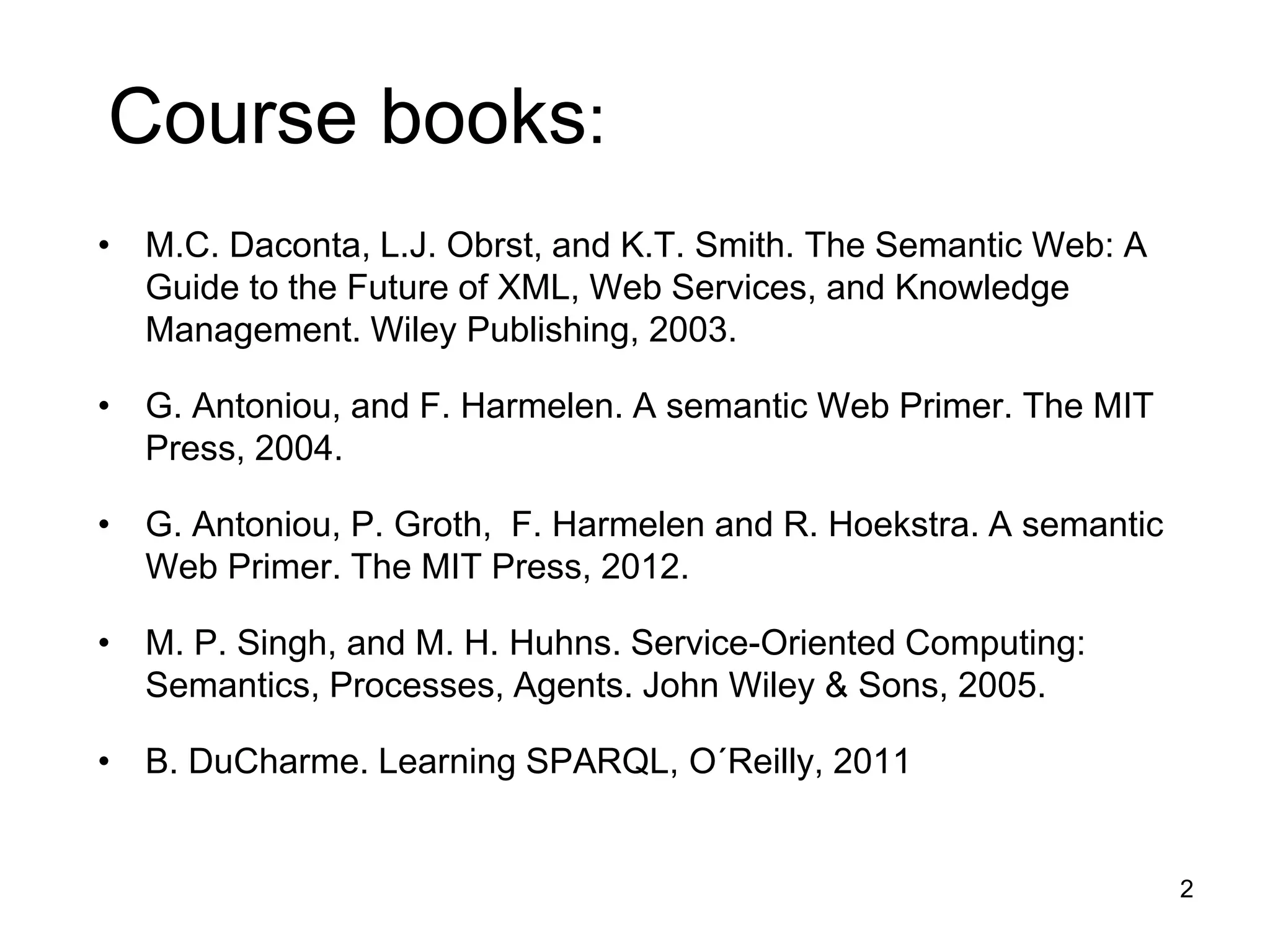 Course books:

• M.C. Daconta, L.J. Obrst, and K.T. Smith. The Semantic Web: A Guide to the Future of XML, Web Services, and Knowledge Management. Wiley Publishing, 2003.

• G. Antoniou, and F. Harmelen. A semantic Web Primer. The MIT Press, 2004.

• G. Antoniou, P. Groth, F. Harmelen and R. Hoekstra. A semantic Web Primer. The MIT Press, 2012.

• M. P. Singh, and M. H. Huhns. Service-Oriented Computing: Semantics, Processes, Agents. John Wiley & Sons, 2005.

• B. DuCharme. Learning SPARQL, O´Reilly, 2011

2